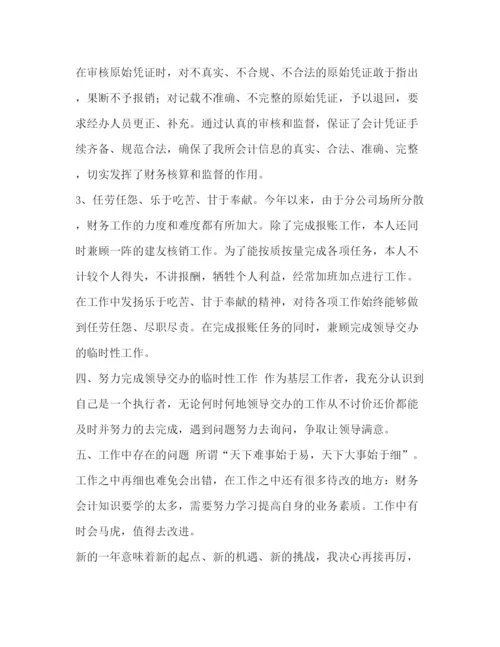 在审核原始凭证时，对不真实、不合规、不合法的原始凭证敢于指出，果断不予报销；对记载不准确、不完整的原始凭证，予以退回，要求经办人员更正、补充。通过认真的审核和监督，保证了会计凭证手续齐备、规范合法，确保了我所会计信息的真实、合法、准确、完整，切实发挥了财务核算和监督的作用。

3、任劳任怨、乐于吃苦、甘于奉献。今年以来，由于分公司场所分散，财务工作的力度和难度都有所加大。除了完成报账工作，本人还同时兼顾一阵的建友核销工作。为了能按质按量完成各项任务，本人不计较个人得失，不讲报酬，牺牲个人利益，经常加班加点进行工作。在工作中发扬乐于吃苦、甘于奉献的精神，对待各项工作始终能够做到任劳任怨、尽职尽责。在完成报账任务的同时，兼顾完成领导交办的临时性工作。

四、努力完成领导交办的临时性工作 作为基层工作者，我充分认识到自己是一个执行者，无论何时何地领导交办的工作从不讨价还价都能及时并努力的去完成，遇到问题努力去询问，争取让领导满意。

五、工作中存在的问题 所谓“天下难事始于易，天下大事始于细”。工作之中再细也难免会出错，在工作之中还有很多待改的地方：财务会计知识要学的太多，需要努力学习提高自身的业务素质。工作中有时会马虎，值得去改进。

新的一年意味着新的起点、新的机遇、新的挑战，我决心再接再厉，